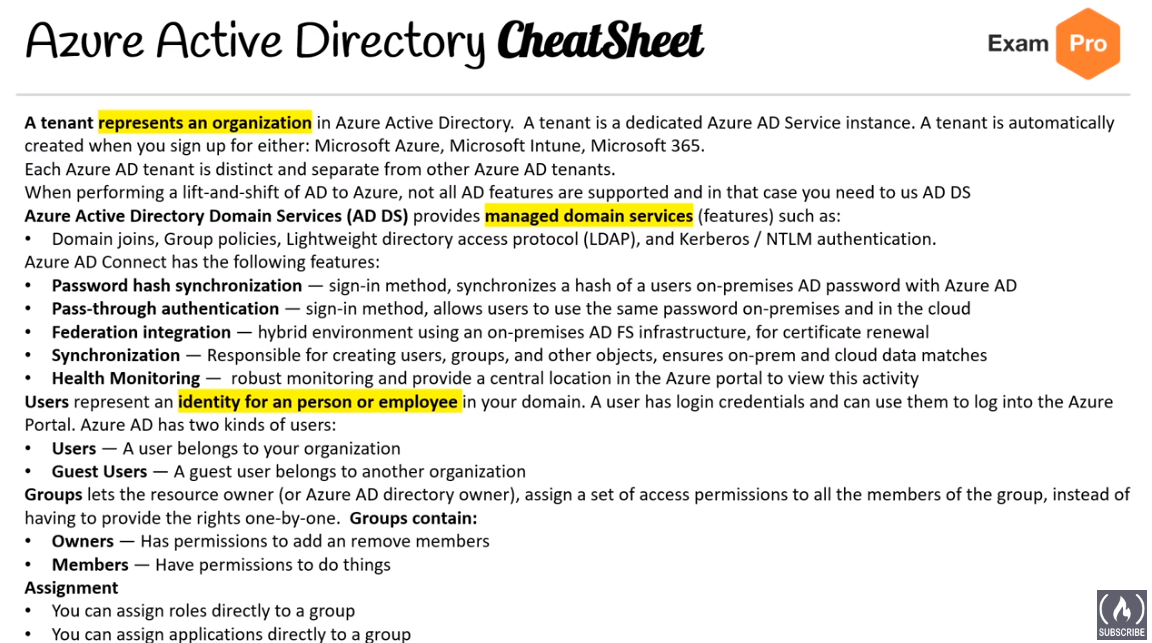 Azure Active Directory CheatSheet

Exam Pro

A tenant represents an organization in Azure Active Directory. A tenant is a dedicated Azure AD Service instance. A tenant is automatically created when you sign up for either: Microsoft Azure, Microsoft Intune, Microsoft 365.
Each Azure AD tenant is distinct and separate from other Azure AD tenants.
When performing a lift-and-shift of AD to Azure, not all AD features are supported and in that case you need to us AD DS
Azure Active Directory Domain Services (AD DS) provides managed domain services (features) such as:
• Domain joins, Group policies, Lightweight directory access protocol (LDAP), and Kerberos / NTLM authentication.
Azure AD Connect has the following features:
• Password hash synchronization — sign-in method, synchronizes a hash of a users on-premises AD password with Azure AD
• Pass-through authentication — sign-in method, allows users to use the same password on-premises and in the cloud
• Federation integration — hybrid environment using an on-premises AD FS infrastructure, for certificate renewal
• Synchronization — Responsible for creating users, groups, and other objects, ensures on-prem and cloud data matches
• Health Monitoring — robust monitoring and provide a central location in the Azure portal to view this activity
Users represent an identity for an person or employee in your domain. A user has login credentials and can use them to log into the Azure Portal. Azure AD has two kinds of users:
• Users — A user belongs to your organization
• Guest Users — A guest user belongs to another organization
Groups lets the resource owner (or Azure AD directory owner), assign a set of access permissions to all the members of the group, instead of having to provide the rights one-by-one. Groups contain:
• Owners — Has permissions to add an remove members
• Members — Have permissions to do things
Assignment
• You can assign roles directly to a group
• You can assign applications directly to a group

SUBSCRIBE